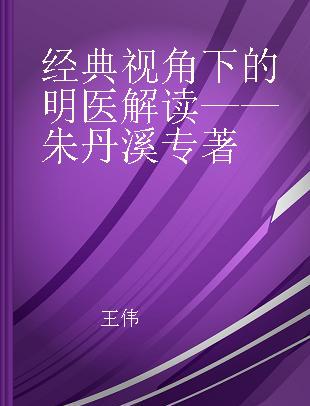 经典视角下的明医解读——朱丹溪专著

王伟